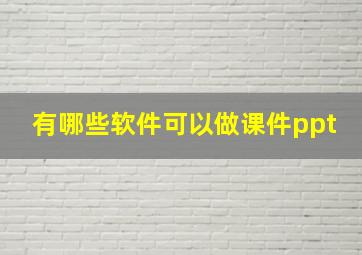 有哪些软件可以做课件ppt